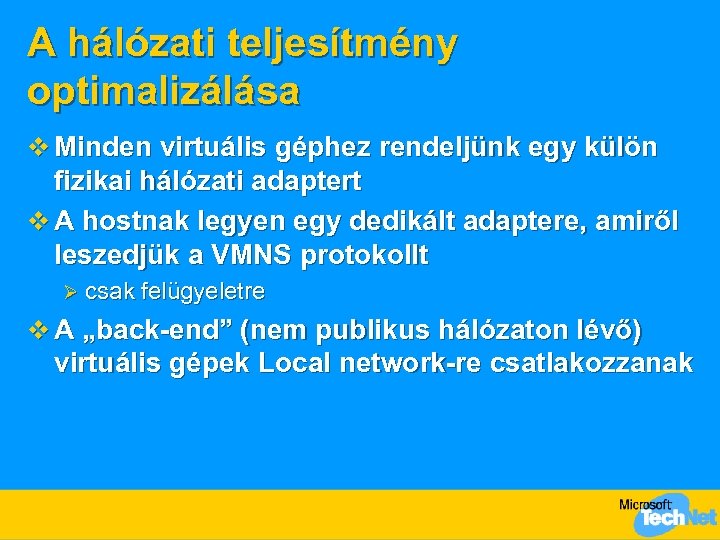 A hálózati teljesítmény optimalizálása

❖ Minden virtuális géphez rendeljünk egy külön fizikai hálózati adaptert

❖ A hostnak legyen egy dedikált adaptere, amiről leszedjük a VMNS protokollt

➢ csak felügyeletre

❖ A „back-end” (nem publikus hálózaton lévő) virtuális gépek Local network-re csatlakozzanak

Microsoft TechNet